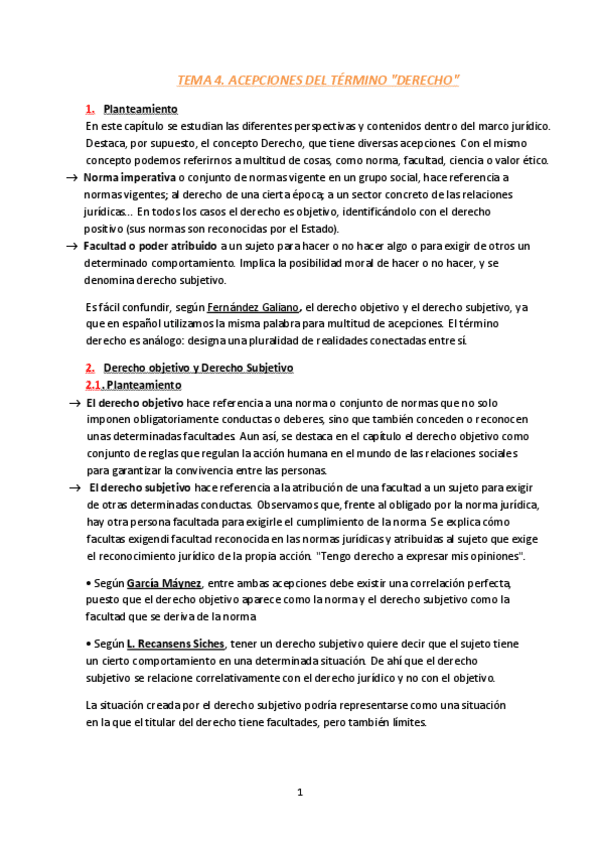 TEMA 4. ACEPCIONES DEL TÉRMINO "DERECHO"

1. Planteamiento

En este capítulo se estudian las diferentes perspectivas y contenidos dentro del marco jurídico. Destaca, por supuesto, el concepto Derecho, que tiene diversas acepciones. Con el mismo concepto podemos referirnos a multitud de cosas, como norma, facultad, ciencia o valor ético.

→ Norma imperativa o conjunto de normas vigente en un grupo social, hace referencia a normas vigentes; al derecho de una cierta época; a un sector concreto de las relaciones jurídicas... En todos los casos el derecho es objetivo, identificándolo con el derecho positivo (sus normas son reconocidas por el Estado).

→ Facultad o poder atribuido a un sujeto para hacer o no hacer algo o para exigir de otros un determinado comportamiento. Implica la posibilidad moral de hacer o no hacer, y se denomina derecho subjetivo.

Es fácil confundir, según Fernández Galiano, el derecho objetivo y el derecho subjetivo, ya que en español utilizamos la misma palabra para multitud de acepciones. El término derecho es análogo: designa una pluralidad de realidades conectadas entre sí.

2. Derecho objetivo y Derecho Subjetivo

2.1. Planteamiento

→ El derecho objetivo hace referencia a una norma o conjunto de normas que no solo imponen obligatoriamente conductas o deberes, sino que también conceden o reconocen unas determinadas facultades. Aun así, se destaca en el capítulo el derecho objetivo como conjunto de reglas que regulan la acción humana en el mundo de las relaciones sociales para garantizar la convivencia entre las personas.

→ El derecho subjetivo hace referencia a la atribución de una facultad a un sujeto para exigir de otras determinadas conductas. Observamos que, frente al obligado por la norma jurídica, hay otra persona facultada para exigirle el cumplimiento de la norma. Se explica cómo facultas exigendi facultad reconocida en las normas jurídicas y atribuidas al sujeto que exige el reconocimiento jurídico de la propia acción. "Tengo derecho a expresar mis opiniones".

• Según García Máynez, entre ambas acepciones debe existir una correlación perfecta, puesto que el derecho objetivo aparece como la norma y el derecho subjetivo como la facultad que se deriva de la norma

• Según L. Recansens Siches, tener un derecho subjetivo quiere decir que el sujeto tiene un cierto comportamiento en una determinada situación. De ahí que el derecho subjetivo se relacione correlativamente con el derecho jurídico y no con el objetivo.

La situación creada por el derecho subjetivo podría representarse como una situación en la que el titular del derecho tiene facultades, pero también límites.

1